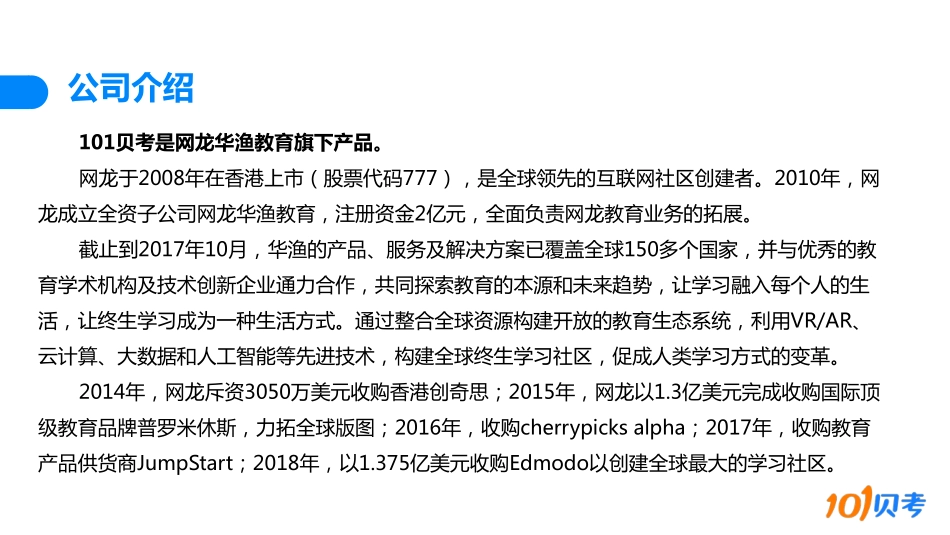 公司介绍

101贝考是网龙华渔教育旗下产品。

网龙于2008年在香港上市（股票代码777），是全球领先的互联网社区创建者。2010年，网龙成立全资子公司网龙华渔教育，注册资金2亿元，全面负责网龙教育业务的拓展。

截止到2017年10月，华渔的产品、服务及解决方案已覆盖全球150多个国家，并与优秀的教育学术机构及技术创新企业通力合作，共同探索教育的本源和未来趋势，让学习融入每个人的生活，让终生学习成为一种生活方式。通过整合全球资源构建开放的教育生态系统，利用VR/AR、云计算、大数据和人工智能等先进技术，构建全球终生学习社区，促成人类学习方式的变革。

2014年，网龙斥资3050万美元收购香港创奇思；2015年，网龙以1.3亿美元完成收购国际顶级教育品牌普罗米休斯，力拓全球版图；2016年，收购cherrypicks alpha；2017年，收购教育产品供货商JumpStart；2018年，以1.375亿美元收购Edmodo以创建全球最大的学习社区。

101贝考